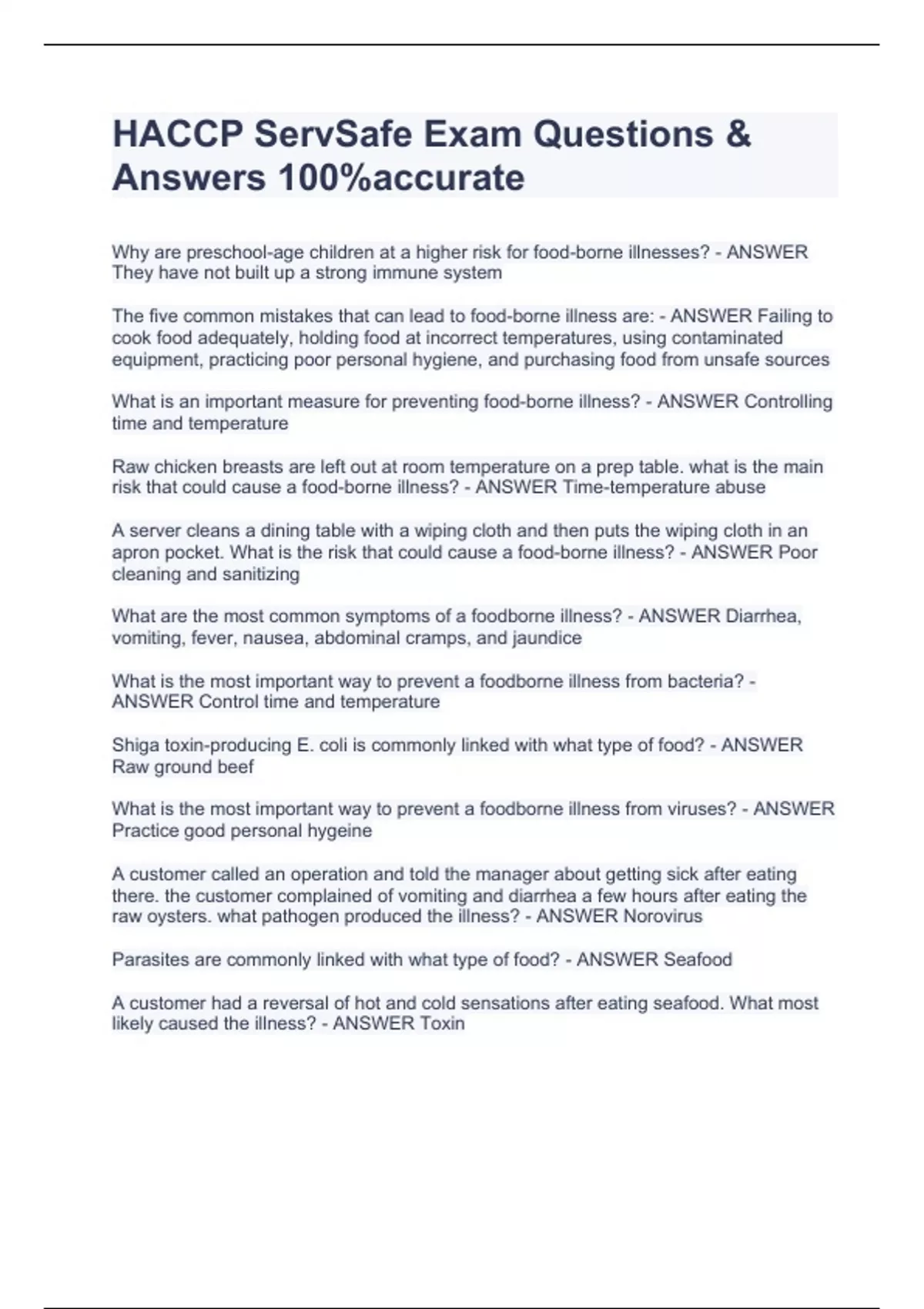 HACCP ServSafe Exam Questions & Answers 100%accurate

Why are preschool-age children at a higher risk for food-borne illnesses? - ANSWER They have not built up a strong immune system

The five common mistakes that can lead to food-borne illness are: - ANSWER Failing to cook food adequately, holding food at incorrect temperatures, using contaminated equipment, practicing poor personal hygiene, and purchasing food from unsafe sources

What is an important measure for preventing food-borne illness? - ANSWER Controlling time and temperature

Raw chicken breasts are left out at room temperature on a prep table. what is the main risk that could cause a food-borne illness? - ANSWER Time-temperature abuse

A server cleans a dining table with a wiping cloth and then puts the wiping cloth in an apron pocket. What is the risk that could cause a food-borne illness? - ANSWER Poor cleaning and sanitizing

What are the most common symptoms of a foodborne illness? - ANSWER Diarrhea, vomiting, fever, nausea, abdominal cramps, and jaundice

What is the most important way to prevent a foodborne illness from bacteria? - ANSWER Control time and temperature

Shiga toxin-producing E. coli is commonly linked with what type of food? - ANSWER Raw ground beef

What is the most important way to prevent a foodborne illness from viruses? - ANSWER Practice good personal hygeine

A customer called an operation and told the manager about getting sick after eating there. the customer complained of vomiting and diarrhea a few hours after eating the raw oysters. what pathogen produced the illness? - ANSWER Norovirus

Parasites are commonly linked with what type of food? - ANSWER Seafood

A customer had a reversal of hot and cold sensations after eating seafood. What most likely caused the illness? - ANSWER Toxin